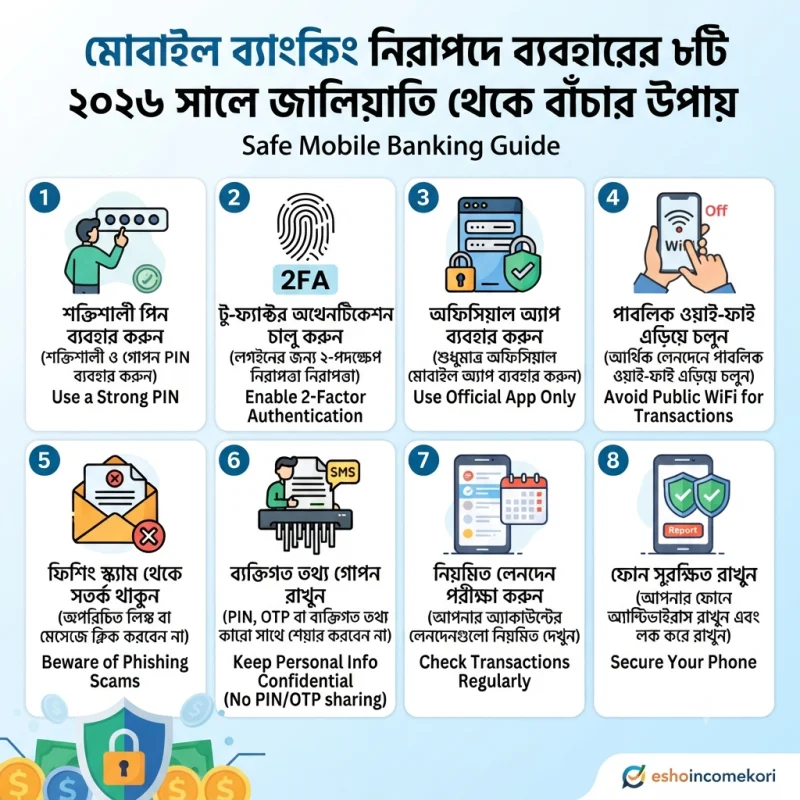 মোবাইল ব্যাংকিং নিরাপদে ব্যবহারের ৮টি
২০২৬ সালে জালিয়াতি থেকে বাঁচার উপায়
Safe Mobile Banking Guide

1
শক্তিশালী পিন ব্যবহার করুন
(শক্তিশালী ও গোপন PIN ব্যবহার করুন)
Use a Strong PIN

2
2FA
টু-ফ্যাক্টর অথেনটিকেশন চালু করুন
(লগইনের জন্য ২-পদক্ষেপ নিরাপত্তা নিরাপত্তা)
Enable 2-Factor Authentication

3
অফিসিয়াল অ্যাপ ব্যবহার করুন
(শুধুমাত্র অফিসিয়াল মোবাইল অ্যাপ ব্যবহার করুন)
Use Official App Only

4
Off
Wi
পাবলিক ওয়াই-ফাই এড়িয়ে চলুন
(আর্থিক লেনদেনে পাবলিক ওয়াই-ফাই এড়িয়ে চলুন)
Avoid Public WiFi for Transactions

5
ফিশিং স্ক্যাম থেকে সতর্ক থাকুন
(অপরিচিত লিঙ্ক বা মেসেজে ক্লিক করবেন না)
Beware of Phishing Scams

6
SMS
ব্যক্তিগত তথ্য গোপন রাখুন
(PIN, OTP বা ব্যক্তিগত তথ্য কারো সাথে শেয়ার করবেন না)
Keep Personal Info Confidential
(No PIN/OTP sharing)

7
নিয়মিত লেনদেন পরীক্ষা করুন
(আপনার অ্যাকাউন্টের লেনদেনগুলো নিয়মিত দেখুন)
Check Transactions Regularly

8
Report
ফোন সুরক্ষিত রাখুন
(আপনার ফোনে অ্যান্টিভাইরাস রাখুন এবং লক করে রাখুন)
Secure Your Phone

eshoincomekori